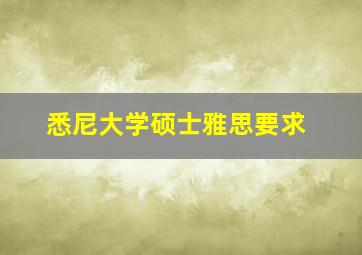 悉尼大学硕士雅思要求